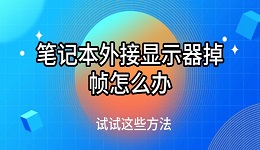 笔记本外接显示器掉帧怎么办

试试这些方法